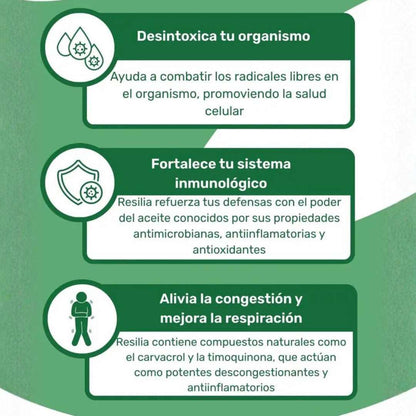 Desintoxica tu organismo

Ayuda a combatir los radicales libres en el organismo, promoviendo la salud celular

Fortalece tu sistema inmunológico

Resilia refuerza tus defensas con el poder del aceite conocidos por sus propiedades antimicrobianas, antiinflamatorias y antioxidantes

Alivia la congestión y mejora la respiración

Resilia contiene compuestos naturales como el carvacrol y la timoquinona, que actúan como potentes descongestionantes y antiinflamatorios